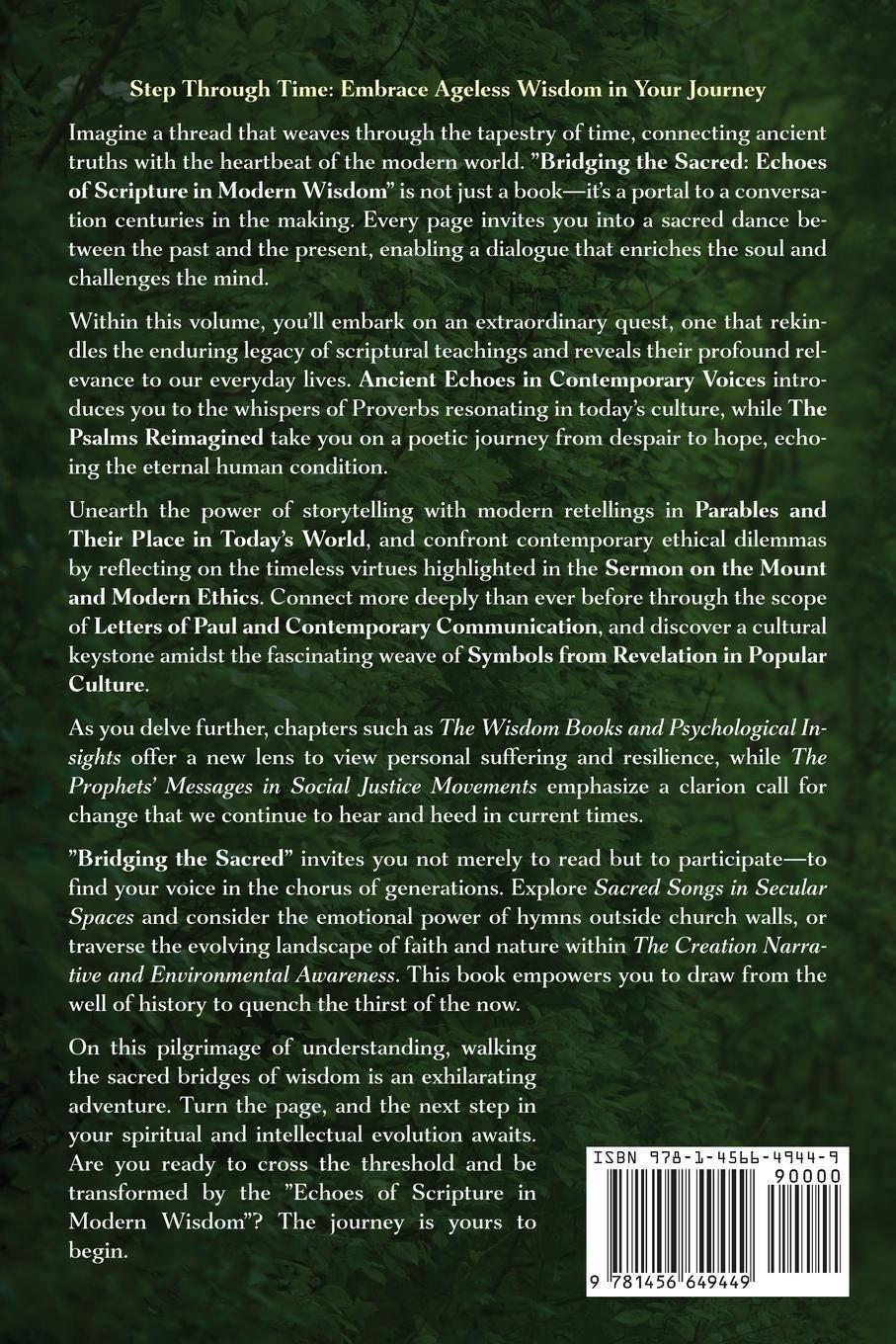 Step Through Time: Embrace Ageless Wisdom in Your Journey

Imagine a thread that weaves through the tapestry of time, connecting ancient truths with the heartbeat of the modern world. "Bridging the Sacred: Echoes of Scripture in Modern Wisdom" is not just a book—it's a portal to a conversation centuries in the making. Every page invites you into a sacred dance between the past and the present, enabling a dialogue that enriches the soul and challenges the mind.

Within this volume, you'll embark on an extraordinary quest, one that rekindles the enduring legacy of scriptural teachings and reveals their profound relevance to our everyday lives. Ancient Echoes in Contemporary Voices introduces you to the whispers of Proverbs resonating in today's culture, while The Psalms Reimagined take you on a poetic journey from despair to hope, echoing the eternal human condition.

Unearth the power of storytelling with modern retellings in Parables and Their Place in Today's World, and confront contemporary ethical dilemmas by reflecting on the timeless virtues highlighted in the Sermon on the Mount and Modern Ethics. Connect more deeply than ever before through the scope of Letters of Paul and Contemporary Communication, and discover a cultural keystone amidst the fascinating weave of Symbols from Revelation in Popular Culture.

As you delve further, chapters such as The Wisdom Books and Psychological Insights offer a new lens to view personal suffering and resilience, while The Prophets' Messages in Social Justice Movements emphasize a clarion call for change that we continue to hear and heed in current times.

"Bridging the Sacred" invites you not merely to read but to participate—to find your voice in the chorus of generations. Explore Sacred Songs in Secular Spaces and consider the emotional power of hymns outside church walls, or traverse the evolving landscape of faith and nature within The Creation Narrative and Environmental Awareness. This book empowers you to draw from the well of history to quench the thirst of the now.

On this pilgrimage of understanding, walking the sacred bridges of wisdom is an exhilarating adventure. Turn the page, and the next step in your spiritual and intellectual evolution awaits. Are you ready to cross the threshold and be transformed by the "Echoes of Scripture in Modern Wisdom"? The journey is yours to begin.

ISBN 978-1-4566-4944-9
90000
9 781456 649449